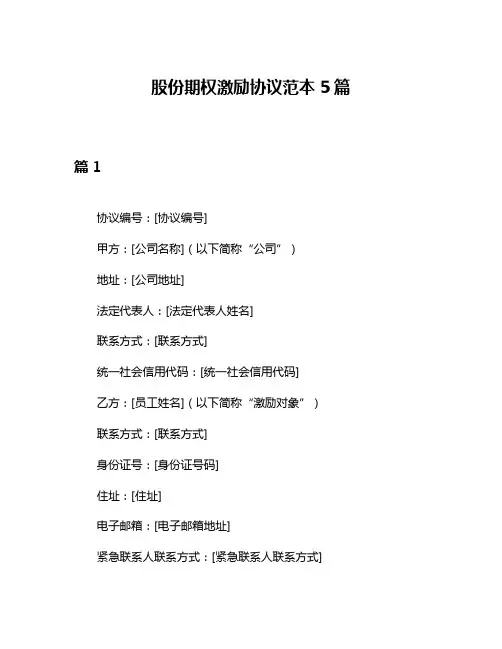 股份期权激励协议范本 5 篇

篇 1

协议编号：[协议编号]

甲方：[公司名称]（以下简称“公司”）

地址：[公司地址]

法定代表人：[法定代表人姓名]

联系方式：[联系方式]

统一社会信用代码：[统一社会信用代码]

乙方：[员工姓名]（以下简称“激励对象”）

联系方式：[联系方式]

身份证号：[身份证号码]

住址：[住址]

电子邮箱：[电子邮箱地址]

紧急联系人联系方式：[紧急联系人联系方式]